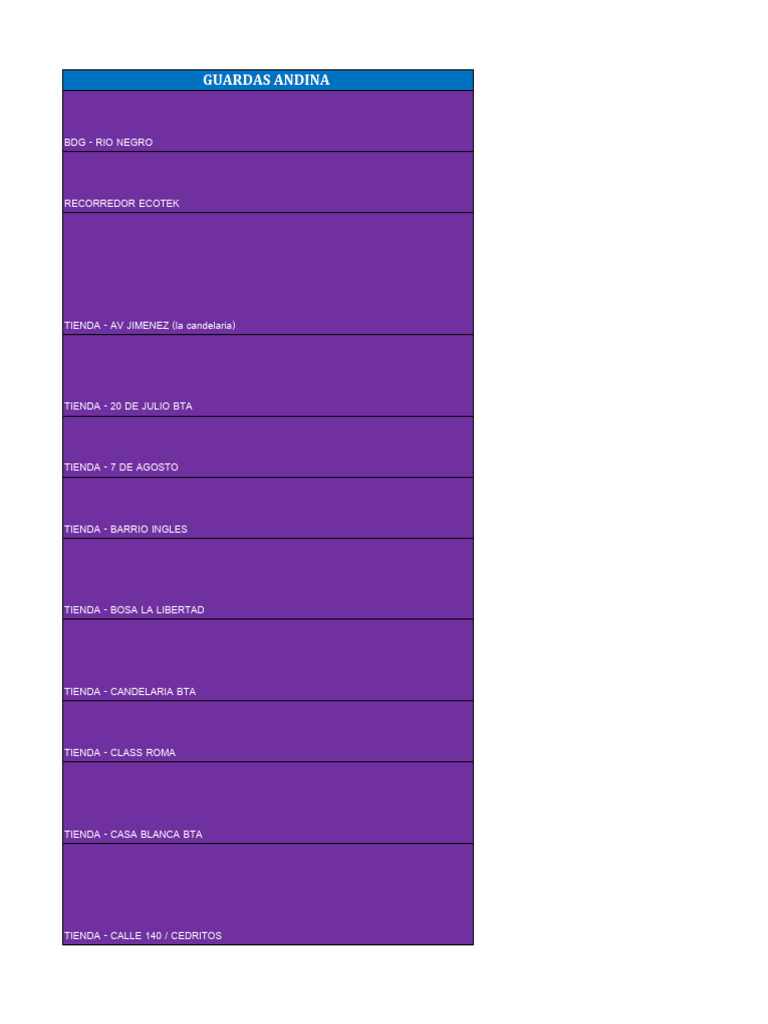 | GUARDAS ANDINA |
|---|
| BDG - RIO NEGRO |
| RECORREDOR ECOTEK |
| TIENDA - AV JIMENEZ (la candelaria) |
| TIENDA - 20 DE JULIO BTA |
| TIENDA - 7 DE AGOSTO |
| TIENDA - BARRIO INGLES |
| TIENDA - BOSA LA LIBERTAD |
| TIENDA - CANDELARIA BTA |
| TIENDA - CLASS ROMA |
| TIENDA - CASA BLANCA BTA |
| TIENDA - CALLE 140 / CEDRITOS |